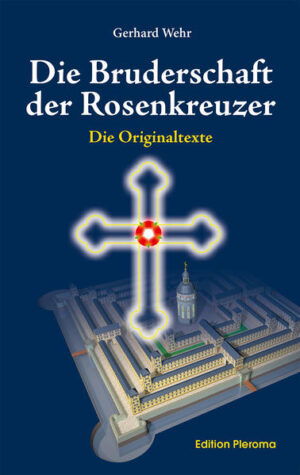 Gerhard Wehr

Die Bruderschaft der Rosenkreuzer

Die Originaltexte

Edition Pleroma